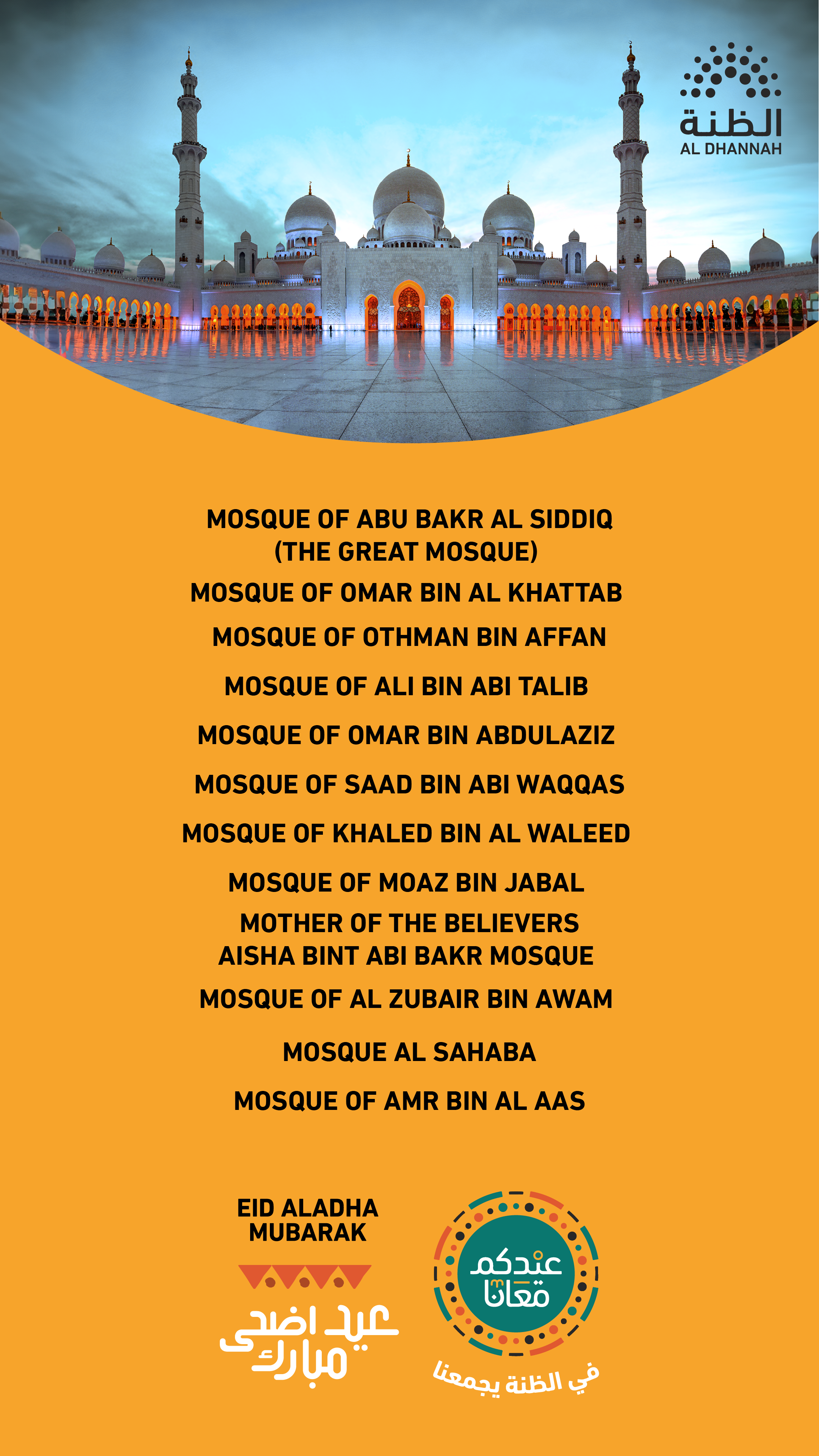 الظنة
AL DHANNAH

MOSQUE OF ABU BAKR AL SIDDIQ (THE GREAT MOSQUE)

MOSQUE OF OMAR BIN AL KHATTAB

MOSQUE OF OTHMAN BIN AFFAN

MOSQUE OF ALI BIN ABI TALIB

MOSQUE OF OMAR BIN ABDULAZIZ

MOSQUE OF SAAD BIN ABI WAQQAS

MOSQUE OF KHALED BIN AL WALEED

MOSQUE OF MOAZ BIN JABAL

MOTHER OF THE BELIEVERS AISHA BINT ABI BAKR MOSQUE

MOSQUE OF AL ZUBAIR BIN AWAM

MOSQUE AL SAHABA

MOSQUE OF AMR BIN AL AAS

EID ALADHA MUBARAK

عيد اضحى مبارك

عيدكم معانا

في الظنة يجمعنا